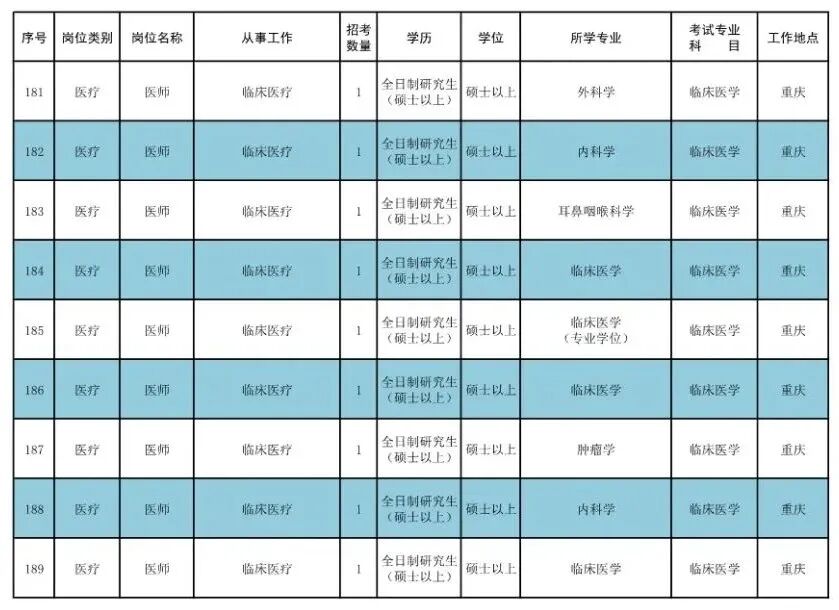 | 序号 | 岗位类别 | 岗位名称 | 从事工作 | 招考数量 | 学历 | 学位 | 所学专业 | 考试专业科目 | 工作地点 |
|---|---|---|---|---|---|---|---|---|---|
| 181 | 医疗 | 医师 | 临床医疗 | 1 | 全日制研究生（硕士以上） | 硕士以上 | 外科学 | 临床医学 | 重庆 |
| 182 | 医疗 | 医师 | 临床医疗 | 1 | 全日制研究生（硕士以上） | 硕士以上 | 内科学 | 临床医学 | 重庆 |
| 183 | 医疗 | 医师 | 临床医疗 | 1 | 全日制研究生（硕士以上） | 硕士以上 | 耳鼻咽喉科学 | 临床医学 | 重庆 |
| 184 | 医疗 | 医师 | 临床医疗 | 1 | 全日制研究生（硕士以上） | 硕士以上 | 临床医学 | 临床医学 | 重庆 |
| 185 | 医疗 | 医师 | 临床医疗 | 1 | 全日制研究生（硕士以上） | 硕士以上 | 临床医学（专业学位） | 临床医学 | 重庆 |
| 186 | 医疗 | 医师 | 临床医疗 | 1 | 全日制研究生（硕士以上） | 硕士以上 | 临床医学 | 临床医学 | 重庆 |
| 187 | 医疗 | 医师 | 临床医疗 | 1 | 全日制研究生（硕士以上） | 硕士以上 | 肿瘤学 | 临床医学 | 重庆 |
| 188 | 医疗 | 医师 | 临床医疗 | 1 | 全日制研究生（硕士以上） | 硕士以上 | 内科学 | 临床医学 | 重庆 |
| 189 | 医疗 | 医师 | 临床医疗 | 1 | 全日制研究生（硕士以上） | 硕士以上 | 临床医学 | 临床医学 | 重庆 |